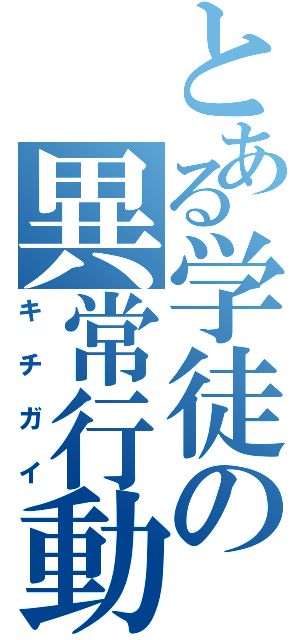 とある学徒の異常行動
キチガイ